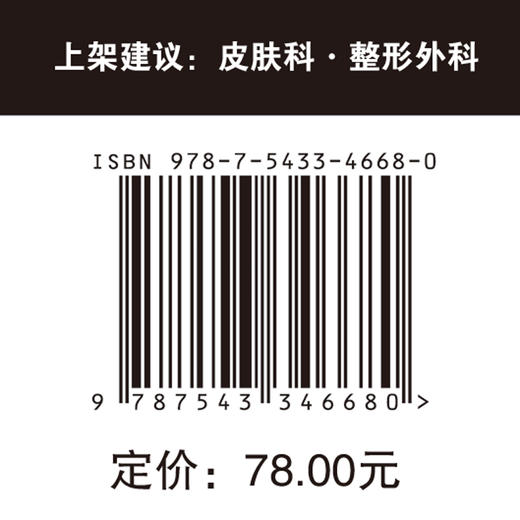 上架建议：皮肤科 · 整形外科

ISBN 978-7-5433-4668-0

9 787543 346680 >

定价：78.00元